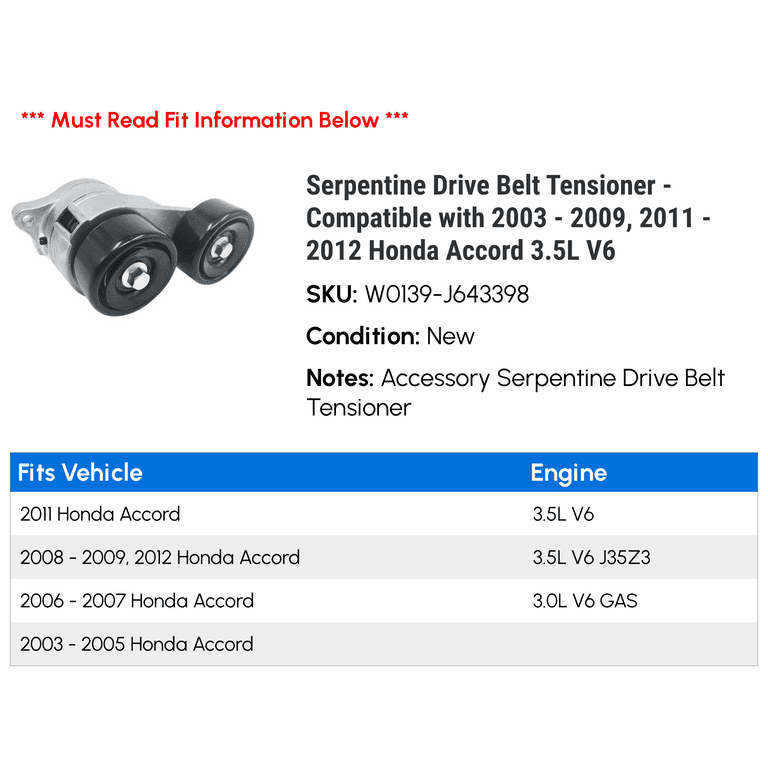 *** Must Read Fit Information Below ***

Serpentine Drive Belt Tensioner - Compatible with 2003 - 2009, 2011 - 2012 Honda Accord 3.5L V6

SKU: W0139-J643398

Condition: New

Notes: Accessory Serpentine Drive Belt Tensioner

| Fits Vehicle | Engine |
|---|---|
| 2011 Honda Accord | 3.5L V6 |
| 2008 - 2009, 2012 Honda Accord | 3.5L V6 J35Z3 |
| 2006 - 2007 Honda Accord | 3.0L V6 GAS |
| 2003 - 2005 Honda Accord | |